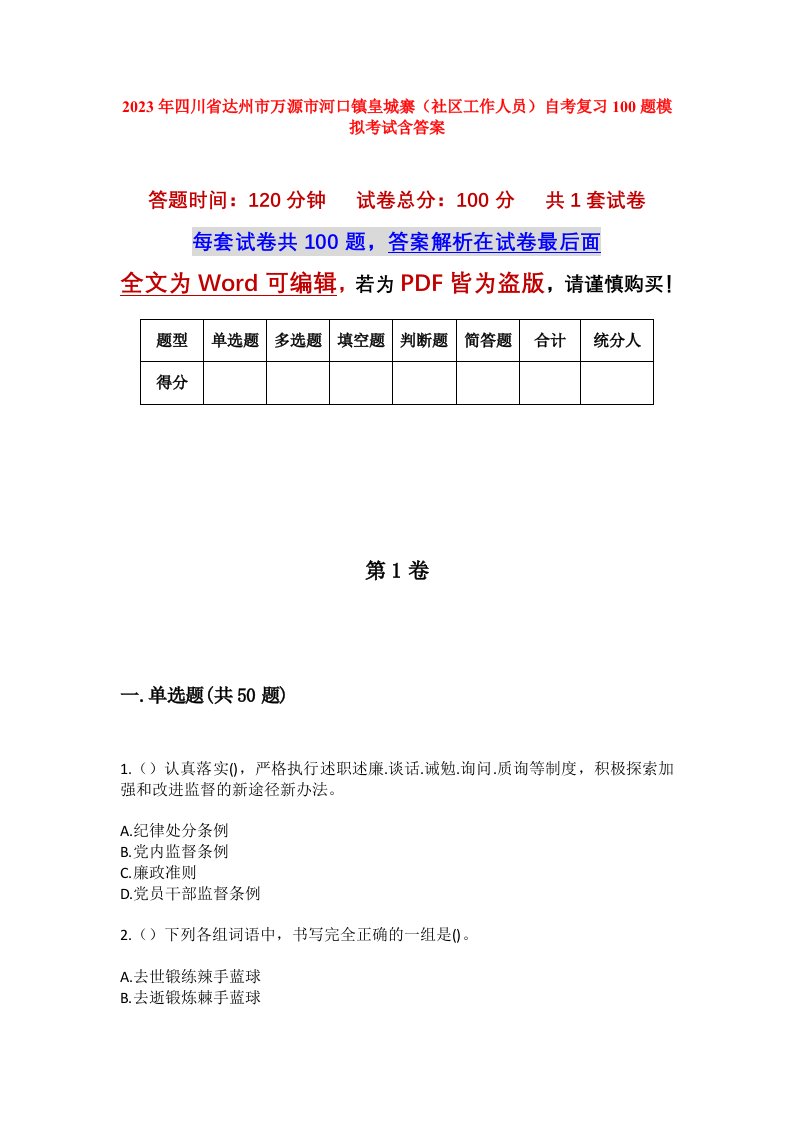 2023年四川省达州市万源市河口镇皇城寨（社区工作人员）自考复习100题模拟考试含答案

答题时间：120分钟　试卷总分：100分　共1套试卷

每套试卷共100题，答案解析在试卷最后面

全文为Word可编辑，若为PDF皆为盗版，请谨慎购买！

| 题型 | 单选题 | 多选题 | 填空题 | 判断题 | 简答题 | 合计 | 统分人 |
|---|---|---|---|---|---|---|---|
| 得分 |  |  |  |  |  |  |  |

第1卷

一.单选题(共50题)

1.（）认真落实()，严格执行述职述廉.谈话.诫勉.询问.质询等制度，积极探索加强和改进监督的新途径新办法。

A.纪律处分条例
B.党内监督条例
C.廉政准则
D.党员干部监督条例

2.（）下列各组词语中，书写完全正确的一组是()。

A.去世锻练辣手蓝球
B.去逝锻炼棘手蓝球